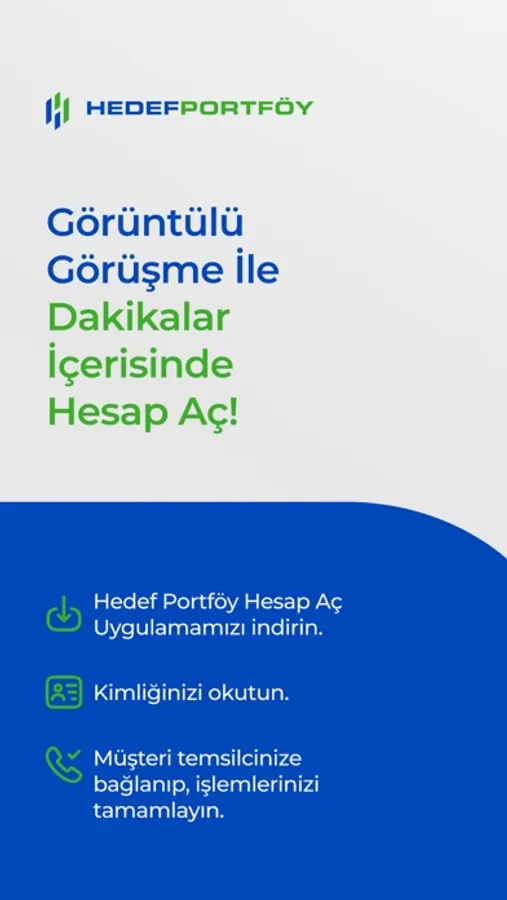 HEDEFPORTFÖY

Görüntülü Görüşme İle Dakikalar İçerisinde Hesap Aç!

Hedef Portföy Hesap Aç Uygulamamızı indirin.

Kimliğinizi okutun.

Müşteri temsilcinize bağlanıp, işlemlerinizi tamamlayın.